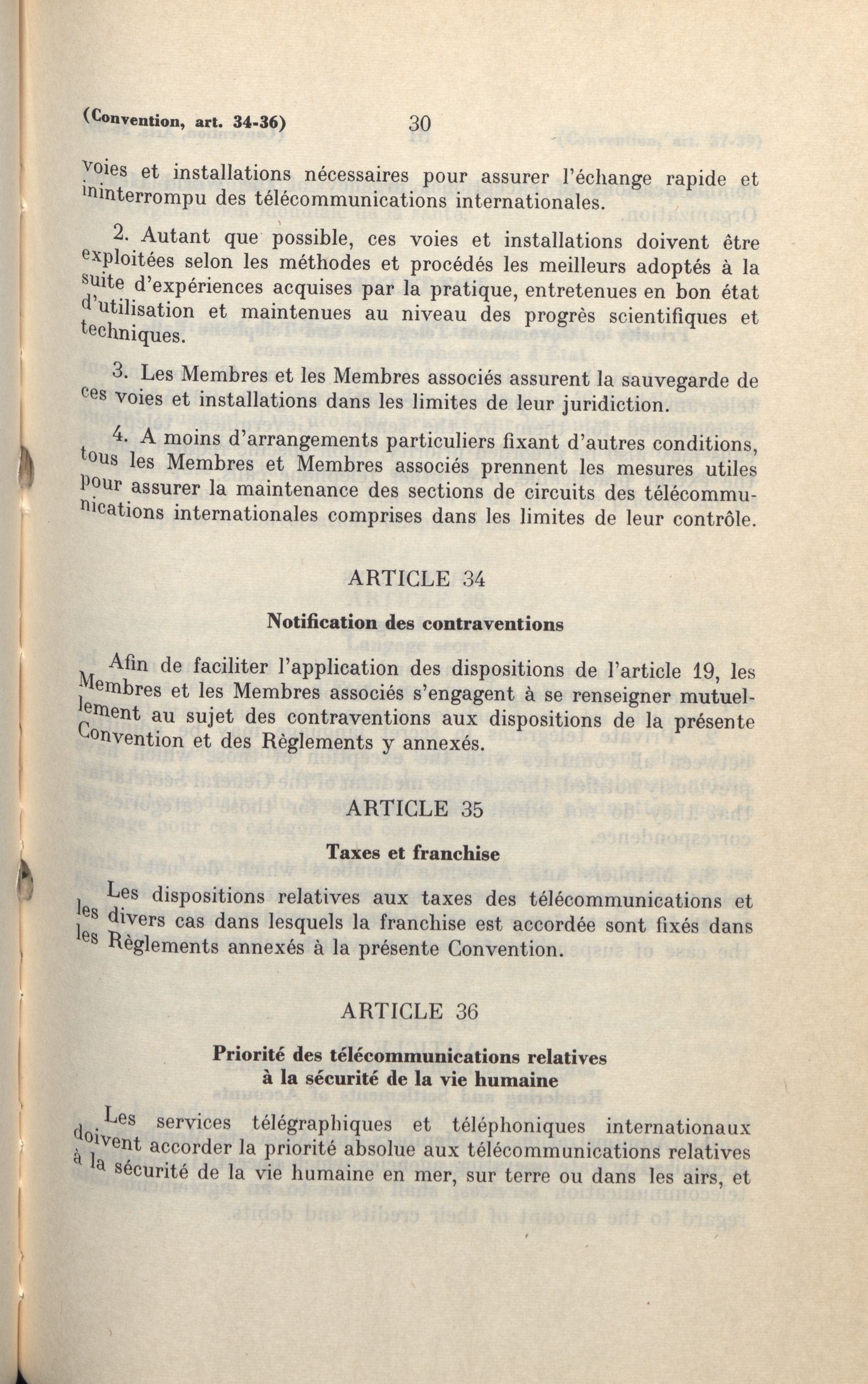 (Convention, art. 34-36) 30

voies et installations nécessaires pour assurer l'échange rapide et ininterrompu des télécommunications internationales.

2. Autant que possible, ces voies et installations doivent être exploitées selon les méthodes et procédés les meilleurs adoptés à la suite d'expériences acquises par la pratique, entretenues en bon état d'utilisation et maintenues au niveau des progrès scientifiques et techniques.

3. Les Membres et les Membres associés assurent la sauvegarde de ces voies et installations dans les limites de leur juridiction.

4. A moins d'arrangements particuliers fixant d'autres conditions, tous les Membres et Membres associés prennent les mesures utiles pour assurer la maintenance des sections de circuits des télécommunications internationales comprises dans les limites de leur contrôle.

ARTICLE 34

Notification des contraventions

Afin de faciliter l'application des dispositions de l'article 19, les Membres et les Membres associés s'engagent à se renseigner mutuellement au sujet des contraventions aux dispositions de la présente Convention et des Règlements y annexés.

ARTICLE 35

Taxes et franchise

Les dispositions relatives aux taxes des télécommunications et les divers cas dans lesquels la franchise est accordée sont fixés dans les Règlements annexés à la présente Convention.

ARTICLE 36

Priorité des télécommunications relatives à la sécurité de la vie humaine

Les services télégraphiques et téléphoniques internationaux doivent accorder la priorité absolue aux télécommunications relatives à la sécurité de la vie humaine en mer, sur terre ou dans les airs, et